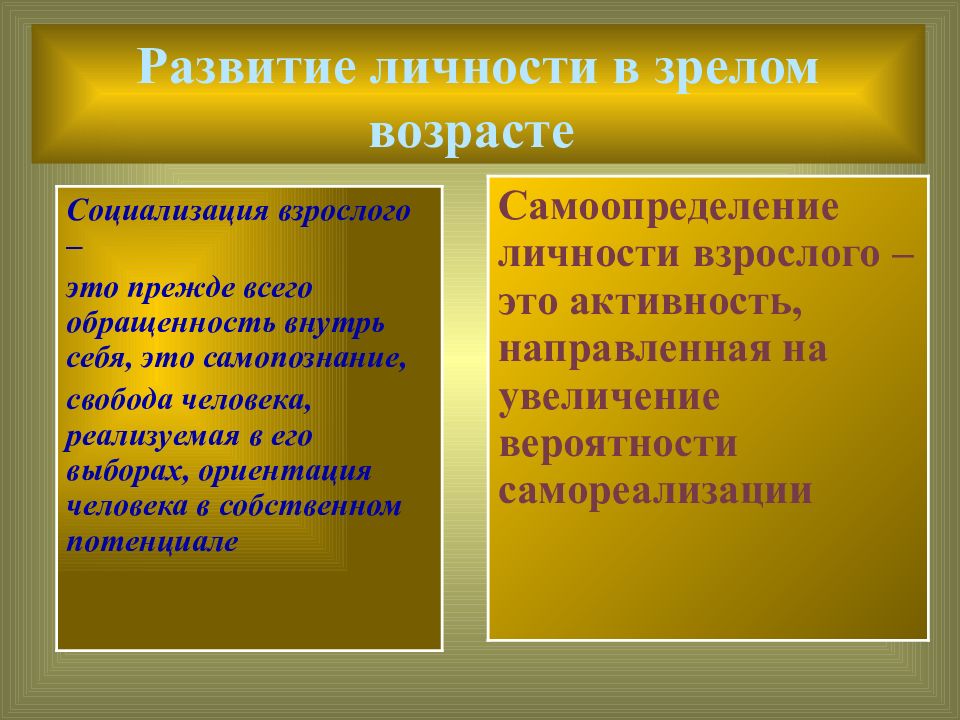 Развитие личности в зрелом возрасте

Социализация взрослого – это прежде всего обращенность внутрь себя, это самопознание, свобода человека, реализуемая в его выборах, ориентация человека в собственном потенциале

Самоопределение личности взрослого – это активность, направленная на увеличение вероятности самореализации